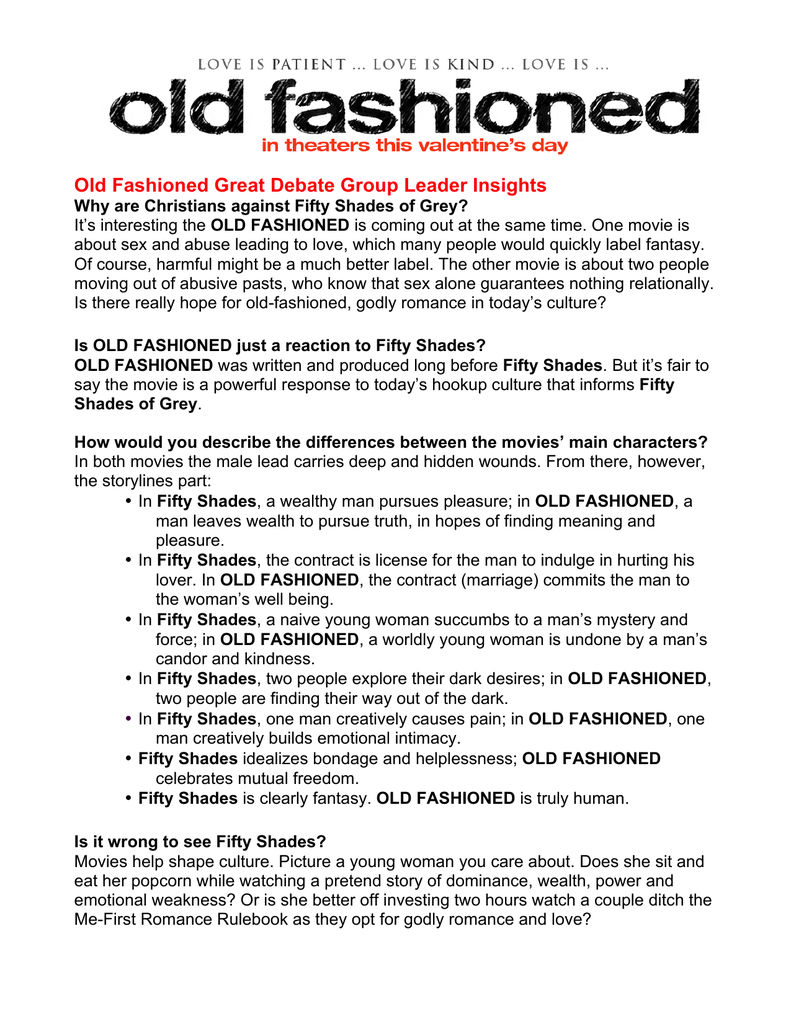 LOVE IS PATIENT ... LOVE IS KIND ... LOVE IS ...

old fashioned

in theaters this valentine's day

Old Fashioned Great Debate Group Leader Insights

Why are Christians against Fifty Shades of Grey?

It's interesting the OLD FASHIONED is coming out at the same time. One movie is about sex and abuse leading to love, which many people would quickly label fantasy. Of course, harmful might be a much better label. The other movie is about two people moving out of abusive pasts, who know that sex alone guarantees nothing relationally. Is there really hope for old-fashioned, godly romance in today's culture?

Is OLD FASHIONED just a reaction to Fifty Shades?

OLD FASHIONED was written and produced long before Fifty Shades. But it's fair to say the movie is a powerful response to today's hookup culture that informs Fifty Shades of Grey.

How would you describe the differences between the movies' main characters?

In both movies the male lead carries deep and hidden wounds. From there, however, the storylines part:

• In Fifty Shades, a wealthy man pursues pleasure; in OLD FASHIONED, a man leaves wealth to pursue truth, in hopes of finding meaning and pleasure.
• In Fifty Shades, the contract is license for the man to indulge in hurting his lover. In OLD FASHIONED, the contract (marriage) commits the man to the woman's well being.
• In Fifty Shades, a naive young woman succumbs to a man's mystery and force; in OLD FASHIONED, a worldly young woman is undone by a man's candor and kindness.
• In Fifty Shades, two people explore their dark desires; in OLD FASHIONED, two people are finding their way out of the dark.
• In Fifty Shades, one man creatively causes pain; in OLD FASHIONED, one man creatively builds emotional intimacy.
• Fifty Shades idealizes bondage and helplessness; OLD FASHIONED celebrates mutual freedom.
• Fifty Shades is clearly fantasy. OLD FASHIONED is truly human.

Is it wrong to see Fifty Shades?

Movies help shape culture. Picture a young woman you care about. Does she sit and eat her popcorn while watching a pretend story of dominance, wealth, power and emotional weakness? Or is she better off investing two hours watch a couple ditch the Me-First Romance Rulebook as they opt for godly romance and love?